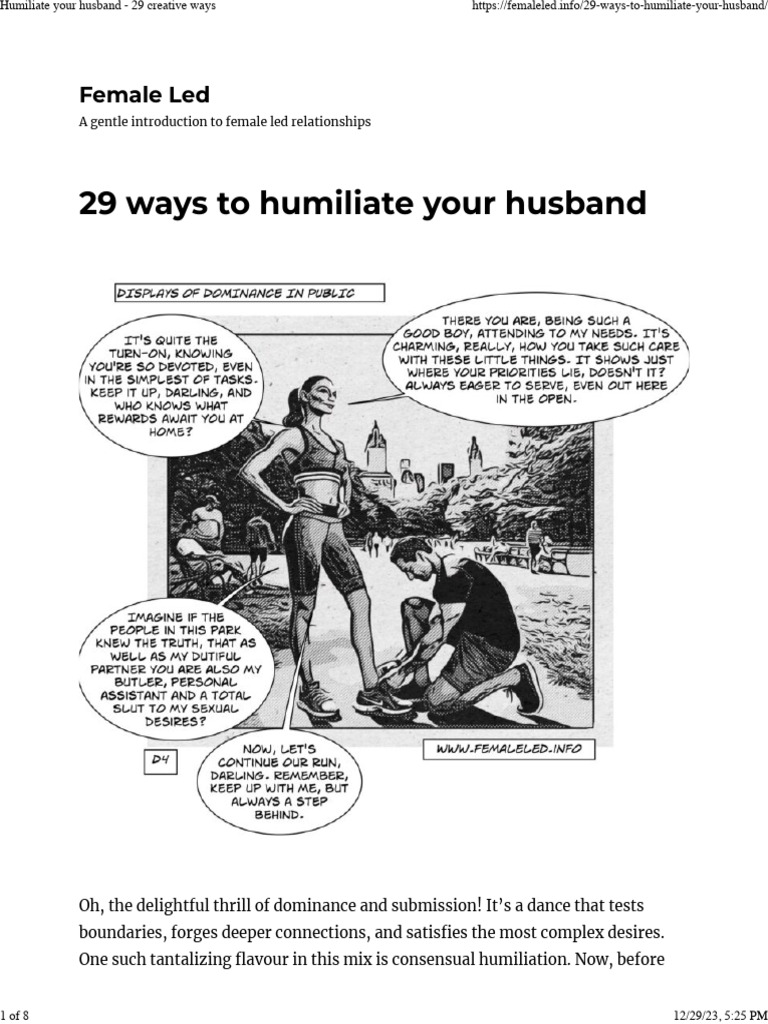 Humiliate your husband - 29 creative ways

https://femaleled.info/29-ways-to-humiliate-your-husband/

Female Led

A gentle introduction to female led relationships

29 ways to humiliate your husband

DISPLAYS OF DOMINANCE IN PUBLIC

IT'S QUITE THE TURN-ON, KNOWING YOU'RE SO DEVOTED, EVEN IN THE SIMPLEST OF TASKS. KEEP IT UP, DARLING, AND WHO KNOWS WHAT REWARDS AWAIT YOU AT HOME?

THERE YOU ARE, BEING SUCH A GOOD BOY, ATTENDING TO MY NEEDS. IT'S CHARMING, REALLY, HOW YOU TAKE SUCH CARE WITH THESE LITTLE THINGS. IT SHOWS JUST WHERE YOUR PRIORITIES LIE, DOESN'T IT? ALWAYS EAGER TO SERVE, EVEN OUT HERE IN THE OPEN.

IMAGINE IF THE PEOPLE IN THIS PARK KNEW THE TRUTH, THAT AS WELL AS MY DUTIFUL PARTNER YOU ARE ALSO MY BUTLER, PERSONAL ASSISTANT AND A TOTAL SLUT TO MY SEXUAL DESIRES?

D4

NOW, LET'S CONTINUE OUR RUN, DARLING. REMEMBER, KEEP UP WITH ME, BUT ALWAYS A STEP BEHIND.

WWW.FEMALELED.INFO

Oh, the delightful thrill of dominance and submission! It's a dance that tests boundaries, forges deeper connections, and satisfies the most complex desires. One such tantalizing flavour in this mix is consensual humiliation. Now, before

1 of 8

12/29/23, 5:25 PM